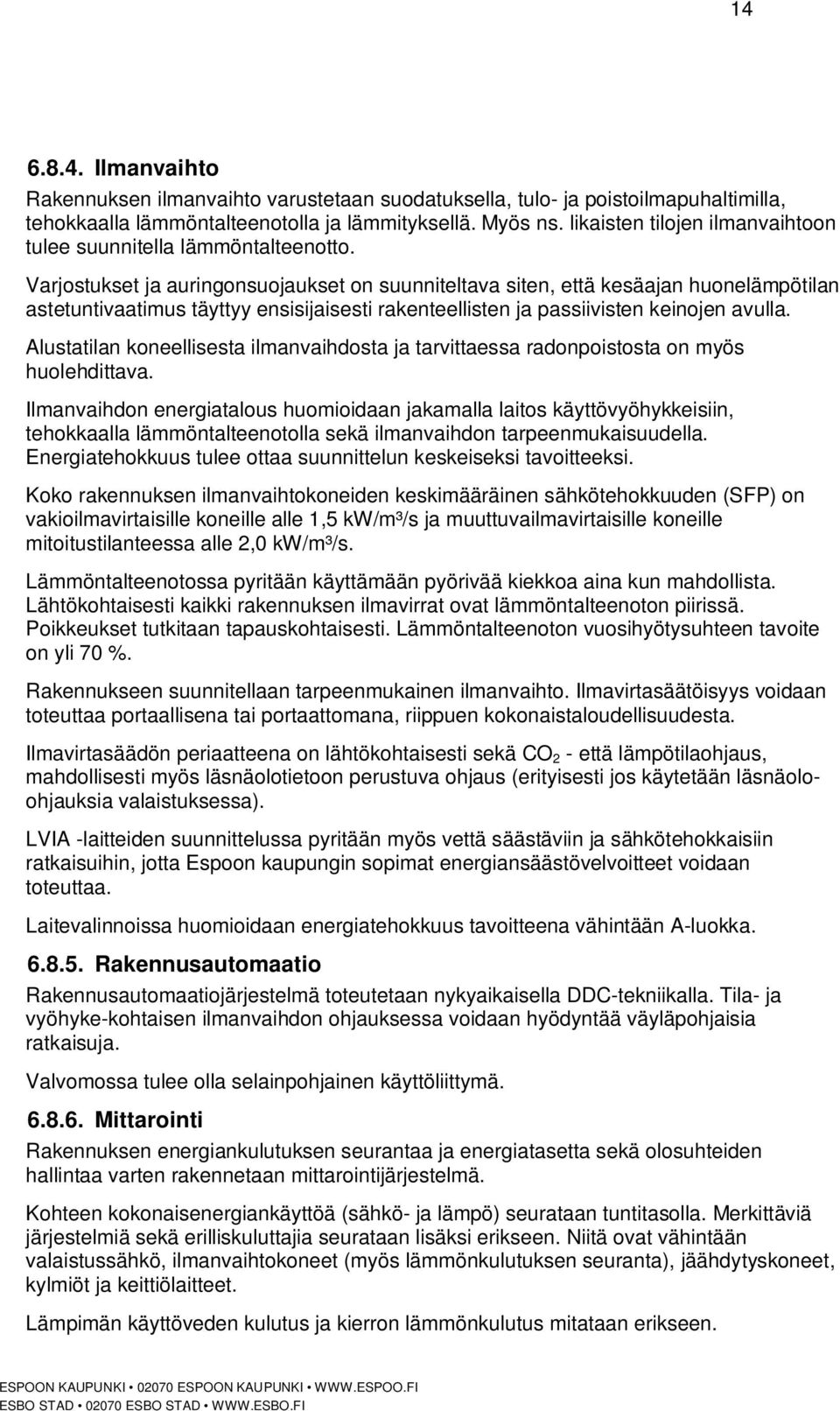 14

6.8.4. Ilmanvaihto

Rakennuksen ilmanvaihto varustetaan suodatuksella, tulo- ja poistoilmapuhaltimilla, tehokkaalla lämmöntalteenotolla ja lämmityksellä. Myös ns. likaisten tilojen ilmanvaihtoon tulee suunnitella lämmöntalteenotto.

Varjostukset ja auringonsuojaukset on suunniteltava siten, että kesäajan huonelämpötilan astetuntivaatimus täyttyy ensisijaisesti rakenteellisten ja passiivisten keinojen avulla.

Alustatilan koneellisesta ilmanvaihdosta ja tarvittaessa radonpoistosta on myös huolehdittava.

Ilmanvaihdon energiatalous huomioidaan jakamalla laitos käyttövyöhykkeisiin, tehokkaalla lämmöntalteenotolla sekä ilmanvaihdon tarpeenmukaisuudella. Energiatehokkuus tulee ottaa suunnittelun keskeiseksi tavoitteeksi.

Koko rakennuksen ilmanvaihtokoneiden keskimääräinen sähkötehokkuuden (SFP) on vakioilmavirtaisille koneille alle 1,5 kW/m³/s ja muuttuvailmavirtaisille koneille mitoitustilanteessa alle 2,0 kW/m³/s.

Lämmöntalteenotossa pyritään käyttämään pyörivää kiekkoa aina kun mahdollista. Lähtökohtaisesti kaikki rakennuksen ilmavirrat ovat lämmöntalteenoton piirissä. Poikkeukset tutkitaan tapauskohtaisesti. Lämmöntalteenoton vuosihyötysuhteen tavoite on yli 70 %.

Rakennukseen suunnitellaan tarpeenmukainen ilmanvaihto. Ilmavirtasäätöisyys voidaan toteuttaa portaallisena tai portaattomana, riippuen kokonaistaloudellisuudesta.

Ilmavirtasäädön periaatteena on lähtökohtaisesti sekä $CO_2$ - että lämpötilaohjaus, mahdollisesti myös läsnäolotietoon perustuva ohjaus (erityisesti jos käytetään läsnäolo-ohjauksia valaistuksessa).

LVIA -laitteiden suunnittelussa pyritään myös vettä säästäviin ja sähkötehokkaisiin ratkaisuihin, jotta Espoon kaupungin sopimat energiansäästövelvoitteet voidaan toteuttaa.

Laitevalinnoissa huomioidaan energiatehokkuus tavoitteena vähintään A-luokka.

6.8.5. Rakennusautomaatio

Rakennusautomaatiojärjestelmä toteutetaan nykyaikaisella DDC-tekniikalla. Tila- ja vyöhyke-kohtaisen ilmanvaihdon ohjauksessa voidaan hyödyntää väyläpohjaisia ratkaisuja.

Valvomossa tulee olla selainpohjainen käyttöliittymä.

6.8.6. Mittarointi

Rakennuksen energiankulutuksen seurantaa ja energiatasetta sekä olosuhteiden hallintaa varten rakennetaan mittarointijärjestelmä.

Kohteen kokonaisenergiankäyttöä (sähkö- ja lämpö) seurataan tuntitasolla. Merkittäviä järjestelmiä sekä erilliskuluttajia seurataan lisäksi erikseen. Niitä ovat vähintään valaistussähkö, ilmanvaihtokoneet (myös lämmönkulutuksen seuranta), jäähdytyskoneet, kylmiöt ja keittiölaitteet.

Lämpimän käyttöveden kulutus ja kierron lämmönkulutus mitataan erikseen.

ESPOON KAUPUNKI • 02070 ESPOON KAUPUNKI • WWW.ESPOO.FI
ESBO STAD • 02070 ESBO STAD • WWW.ESBO.FI